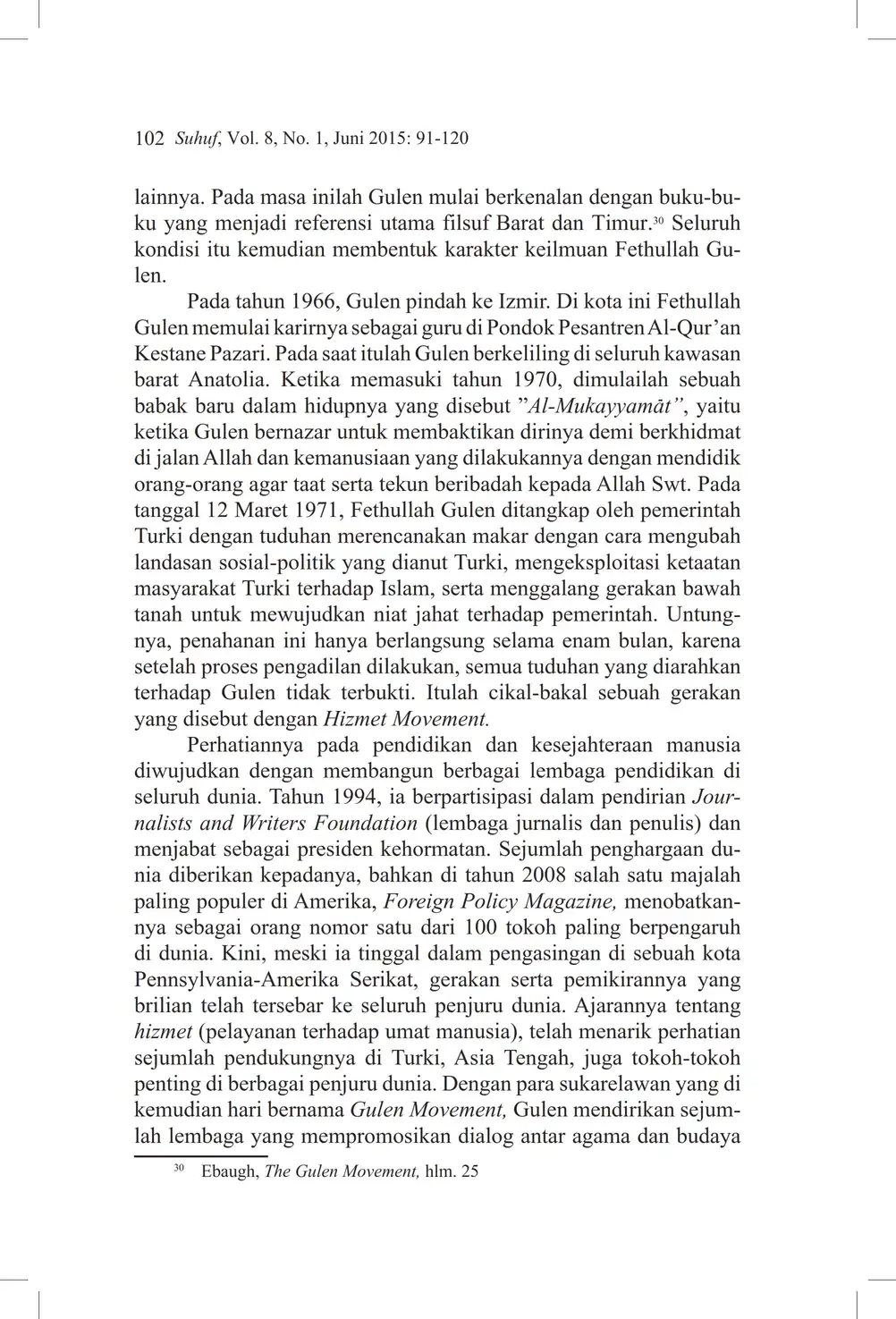 102 Suhuf, Vol. 8, No. 1, Juni 2015: 91-120

lainnya. Pada masa inilah Gulen mulai berkenalan dengan buku-buku yang menjadi referensi utama filsuf Barat dan Timur.$^{30}$ Seluruh kondisi itu kemudian membentuk karakter keilmuan Fethullah Gulen.

Pada tahun 1966, Gulen pindah ke Izmir. Di kota ini Fethullah Gulen memulai karirnya sebagai guru di Pondok Pesantren Al-Qur'an Kestane Pazari. Pada saat itulah Gulen berkeliling di seluruh kawasan barat Anatolia. Ketika memasuki tahun 1970, dimulailah sebuah babak baru dalam hidupnya yang disebut "Al-Mukayyamāt", yaitu ketika Gulen bernazar untuk membaktikan dirinya demi berkhidmat di jalan Allah dan kemanusiaan yang dilakukannya dengan mendidik orang-orang agar taat serta tekun beribadah kepada Allah Swt. Pada tanggal 12 Maret 1971, Fethullah Gulen ditangkap oleh pemerintah Turki dengan tuduhan merencanakan makar dengan cara mengubah landasan sosial-politik yang dianut Turki, mengeksploitasi ketaatan masyarakat Turki terhadap Islam, serta menggalang gerakan bawah tanah untuk mewujudkan niat jahat terhadap pemerintah. Untungnya, penahanan ini hanya berlangsung selama enam bulan, karena setelah proses pengadilan dilakukan, semua tuduhan yang diarahkan terhadap Gulen tidak terbukti. Itulah cikal-bakal sebuah gerakan yang disebut dengan Hizmet Movement.

Perhatiannya pada pendidikan dan kesejahteraan manusia diwujudkan dengan membangun berbagai lembaga pendidikan di seluruh dunia. Tahun 1994, ia berpartisipasi dalam pendirian Journalists and Writers Foundation (lembaga jurnalis dan penulis) dan menjabat sebagai presiden kehormatan. Sejumlah penghargaan dunia diberikan kepadanya, bahkan di tahun 2008 salah satu majalah paling populer di Amerika, Foreign Policy Magazine, menobatkannya sebagai orang nomor satu dari 100 tokoh paling berpengaruh di dunia. Kini, meski ia tinggal dalam pengasingan di sebuah kota Pennsylvania-Amerika Serikat, gerakan serta pemikirannya yang brilian telah tersebar ke seluruh penjuru dunia. Ajarannya tentang hizmet (pelayanan terhadap umat manusia), telah menarik perhatian sejumlah pendukungnya di Turki, Asia Tengah, juga tokoh-tokoh penting di berbagai penjuru dunia. Dengan para sukarelawan yang di kemudian hari bernama Gulen Movement, Gulen mendirikan sejumlah lembaga yang mempromosikan dialog antar agama dan budaya

$^{30}$ Ebaugh, The Gulen Movement, hlm. 25